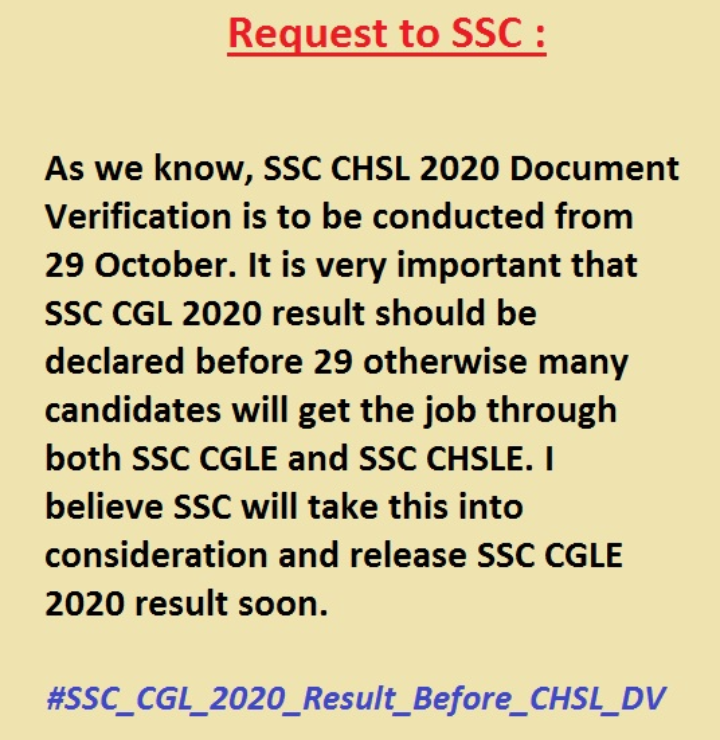 Request to SSC :

As we know, SSC CHSL 2020 Document Verification is to be conducted from 29 October. It is very important that SSC CGL 2020 result should be declared before 29 otherwise many candidates will get the job through both SSC CGLE and SSC CHSLE. I believe SSC will take this into consideration and release SSC CGLE 2020 result soon.

#SSC_CGL_2020_Result_Before_CHSL_DV